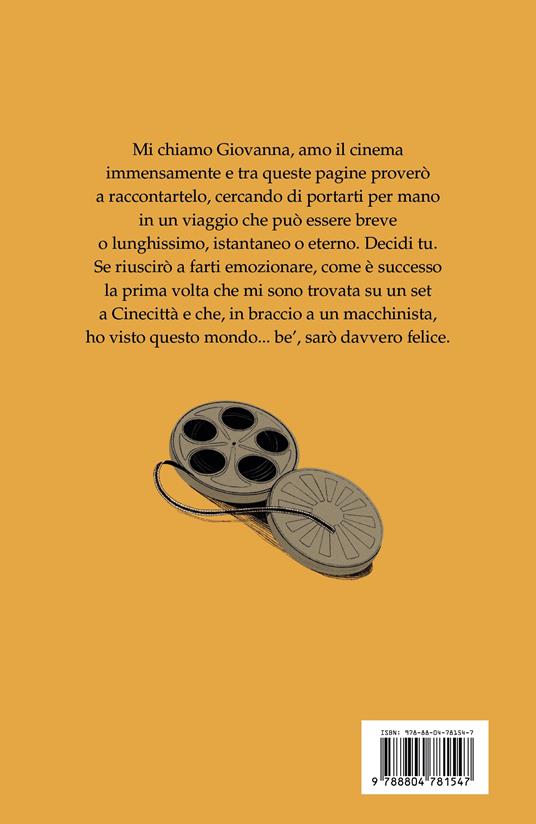 Mi chiamo Giovanna, amo il cinema immensamente e tra queste pagine proverò a raccontartelo, cercando di portarti per mano in un viaggio che può essere breve o lunghissimo, istantaneo o eterno. Decidi tu. Se riuscirò a farti emozionare, come è successo la prima volta che mi sono trovata su un set a Cinecittà e che, in braccio a un macchinista, ho visto questo mondo... be', sarò davvero felice.

ISBN: 978-88-04-78154-7

9 788804 781547